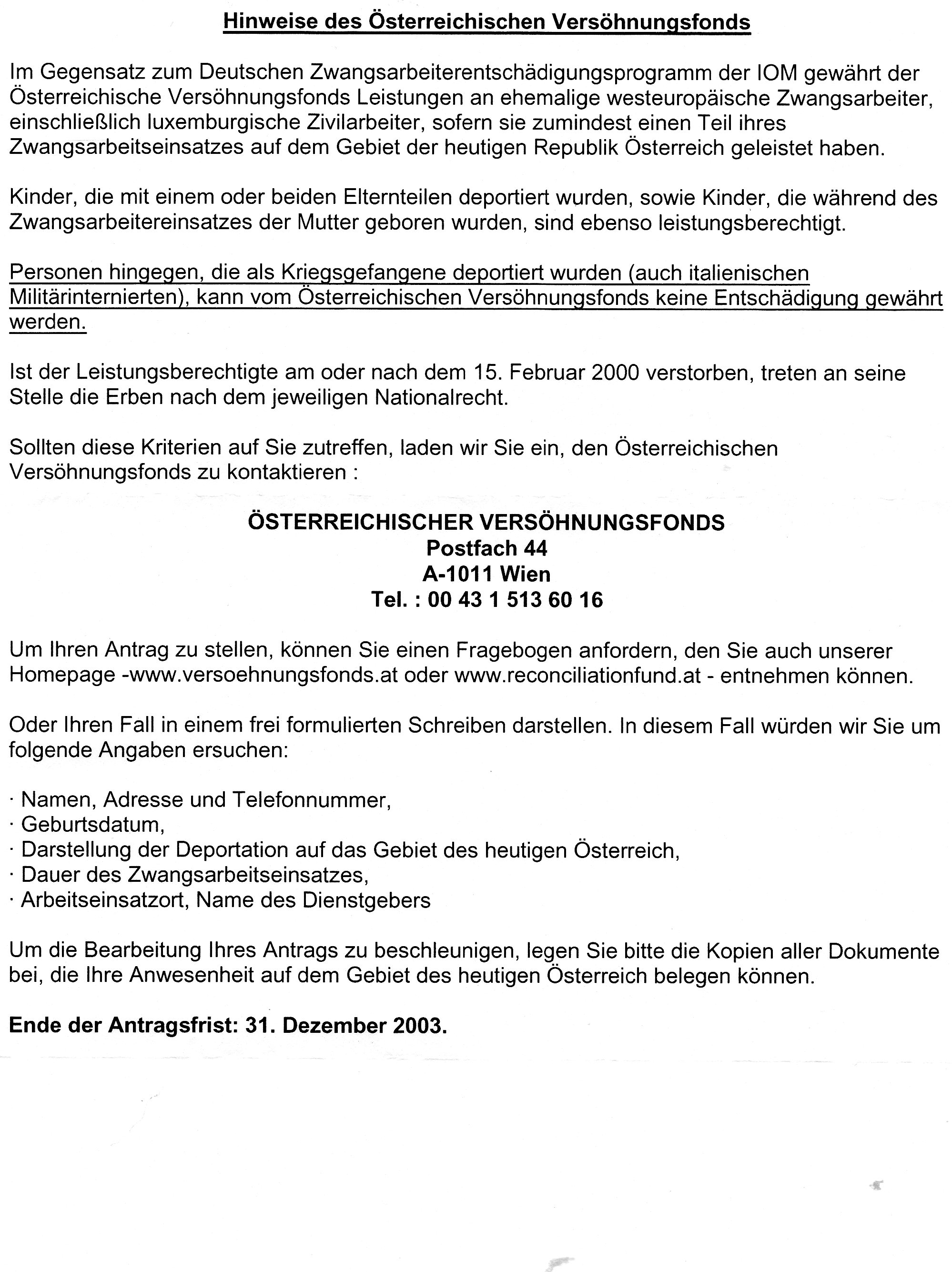 Hinweise des Österreichischen Versöhnungsfonds

Im Gegensatz zum Deutschen Zwangsarbeiterentschädigungsprogramm der IOM gewährt der Österreichische Versöhnungsfonds Leistungen an ehemalige westeuropäische Zwangsarbeiter, einschließlich luxemburgische Zivilarbeiter, sofern sie zumindest einen Teil ihres Zwangsarbeitseinsatzes auf dem Gebiet der heutigen Republik Österreich geleistet haben.

Kinder, die mit einem oder beiden Elternteilen deportiert wurden, sowie Kinder, die während des Zwangsarbeitereinsatzes der Mutter geboren wurden, sind ebenso leistungsberechtigt.

Personen hingegen, die als Kriegsgefangene deportiert wurden (auch italienischen Militärinternierten), kann vom Österreichischen Versöhnungsfonds keine Entschädigung gewährt werden.

Ist der Leistungsberechtigte am oder nach dem 15. Februar 2000 verstorben, treten an seine Stelle die Erben nach dem jeweiligen Nationalrecht.

Sollten diese Kriterien auf Sie zutreffen, laden wir Sie ein, den Österreichischen Versöhnungsfonds zu kontaktieren :

ÖSTERREICHISCHER VERSÖHNUNGSFONDS
Postfach 44
A-1011 Wien
Tel. : 00 43 1 513 60 16

Um Ihren Antrag zu stellen, können Sie einen Fragebogen anfordern, den Sie auch unserer Homepage -www.versoehnungsfonds.at oder www.reconciliationfund.at - entnehmen können.

Oder Ihren Fall in einem frei formulierten Schreiben darstellen. In diesem Fall würden wir Sie um folgende Angaben ersuchen:

· Namen, Adresse und Telefonnummer,
· Geburtsdatum,
· Darstellung der Deportation auf das Gebiet des heutigen Österreich,
· Dauer des Zwangsarbeitseinsatzes,
· Arbeitseinsatzort, Name des Dienstgebers

Um die Bearbeitung Ihres Antrags zu beschleunigen, legen Sie bitte die Kopien aller Dokumente bei, die Ihre Anwesenheit auf dem Gebiet des heutigen Österreich belegen können.

Ende der Antragsfrist: 31. Dezember 2003.